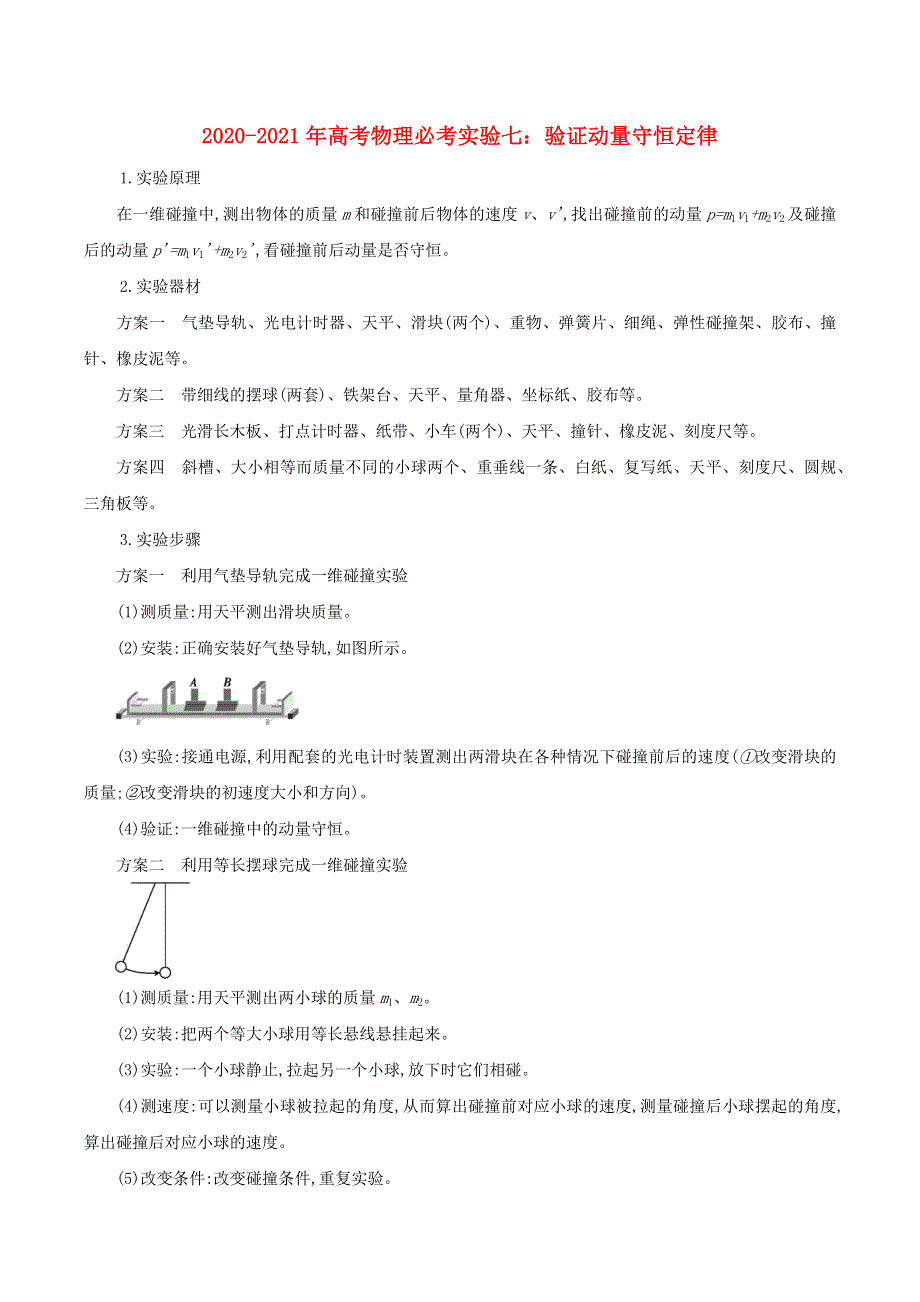 2020-2021年高考物理必考实验七：验证动量守恒定律

1.实验原理

在一维碰撞中,测出物体的质量 $m$ 和碰撞前后物体的速度 $v$、$v'$,找出碰撞前的动量 $p=m_1v_1+m_2v_2$ 及碰撞后的动量 $p'=m_1v_1'+m_2v_2'$,看碰撞前后动量是否守恒。

2.实验器材

方案一　气垫导轨、光电计时器、天平、滑块(两个)、重物、弹簧片、细绳、弹性碰撞架、胶布、撞针、橡皮泥等。

方案二　带细线的摆球(两套)、铁架台、天平、量角器、坐标纸、胶布等。

方案三　光滑长木板、打点计时器、纸带、小车(两个)、天平、撞针、橡皮泥、刻度尺等。

方案四　斜槽、大小相等而质量不同的小球两个、重垂线一条、白纸、复写纸、天平、刻度尺、圆规、三角板等。

3.实验步骤

方案一　利用气垫导轨完成一维碰撞实验

(1)测质量:用天平测出滑块质量。

(2)安装:正确安装好气垫导轨,如图所示。

A　B

(3)实验:接通电源,利用配套的光电计时装置测出两滑块在各种情况下碰撞前后的速度(①改变滑块的质量;②改变滑块的初速度大小和方向)。

(4)验证:一维碰撞中的动量守恒。

方案二　利用等长摆球完成一维碰撞实验

(1)测质量:用天平测出两小球的质量 $m_1$、$m_2$。

(2)安装:把两个等大小球用等长悬线悬挂起来。

(3)实验:一个小球静止,拉起另一个小球,放下时它们相碰。

(4)测速度:可以测量小球被拉起的角度,从而算出碰撞前对应小球的速度,测量碰撞后小球摆起的角度,算出碰撞后对应小球的速度。

(5)改变条件:改变碰撞条件,重复实验。